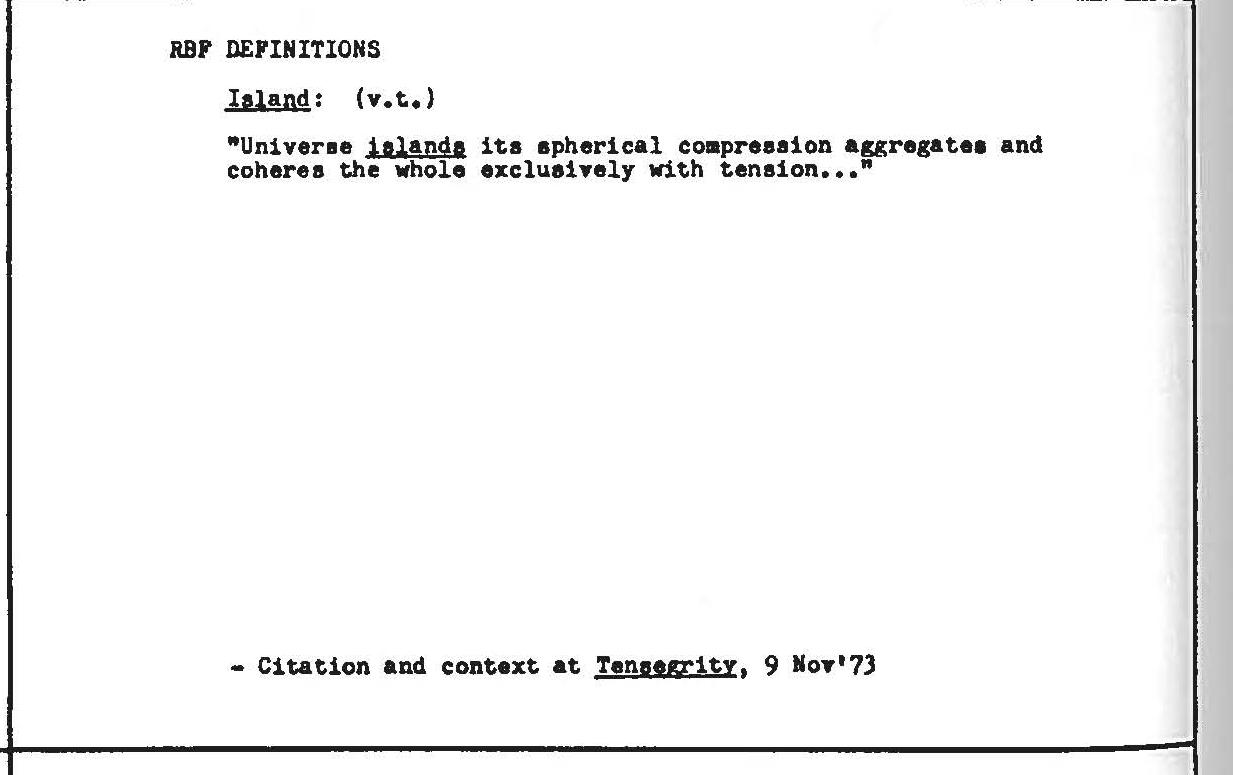 RBF DEFINITIONS

Island: (v.t.)

"Universe islands its spherical compression aggregates and coheres the whole exclusively with tension..."

- Citation and context at Tensegrity, 9 Nov'73